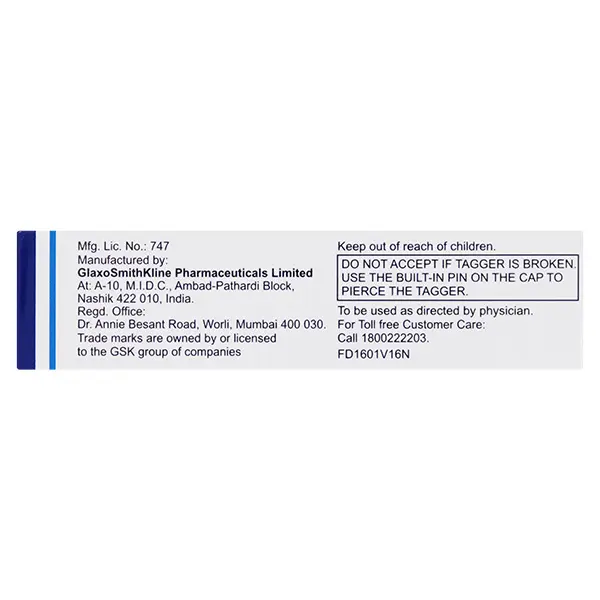 Mfg. Lic. No.: 747
Manufactured by:
GlaxoSmithKline Pharmaceuticals Limited
At: A-10, M.I.D.C., Ambad-Pathardi Block,
Nashik 422 010, India.
Regd. Office:
Dr. Annie Besant Road, Worli, Mumbai 400 030.
Trade marks are owned by or licensed to the GSK group of companies

Keep out of reach of children.

DO NOT ACCEPT IF TAGGER IS BROKEN. USE THE BUILT-IN PIN ON THE CAP TO PIERCE THE TAGGER.

To be used as directed by physician.
For Toll free Customer Care:
Call 1800222203.
FD1601V16N